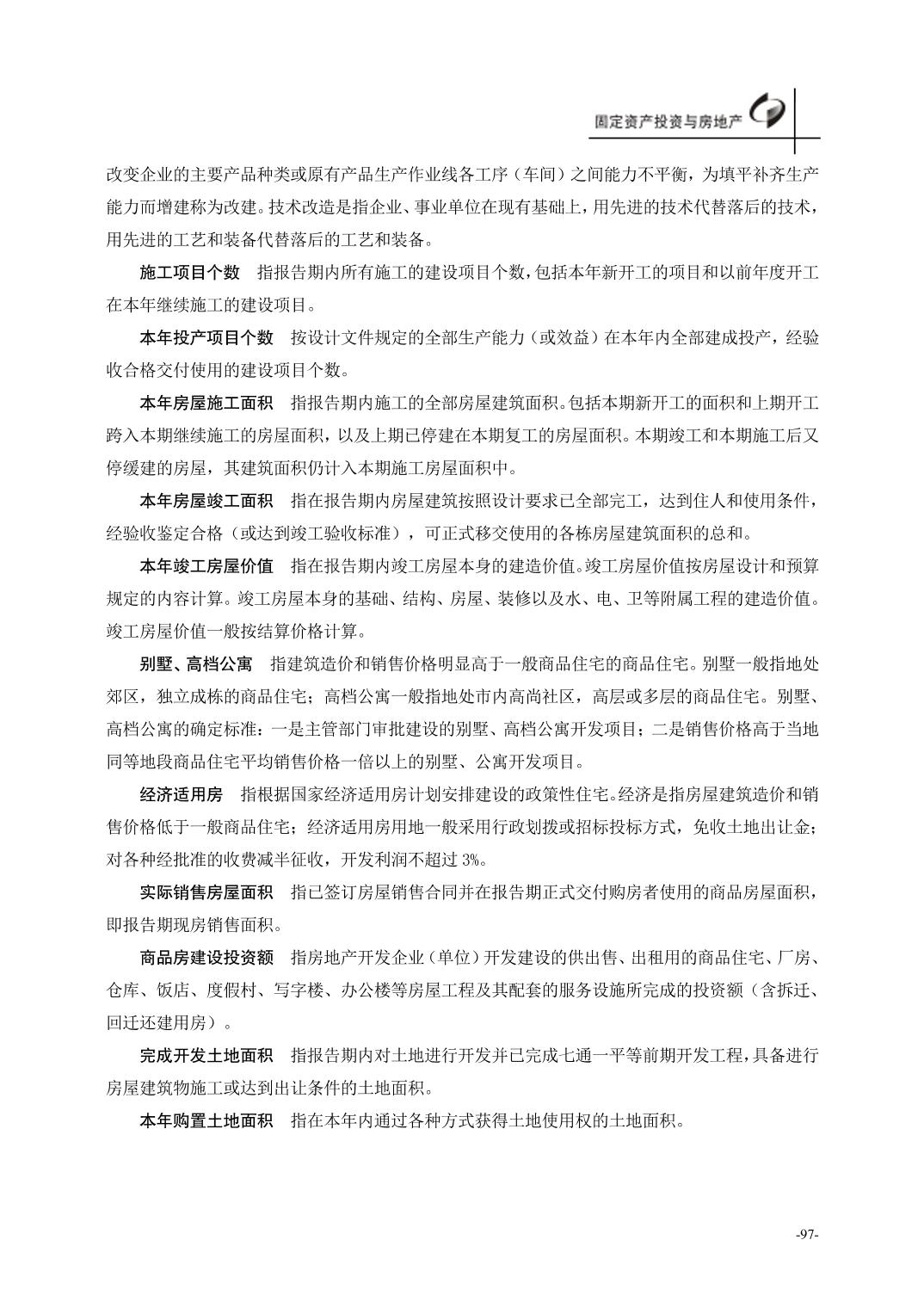 固定资产投资与房地产

改变企业的主要产品种类或原有产品生产作业线各工序（车间）之间能力不平衡，为填平补齐生产能力而增建称为改建。技术改造是指企业、事业单位在现有基础上，用先进的技术代替落后的技术，用先进的工艺和装备代替落后的工艺和装备。

施工项目个数　指报告期内所有施工的建设项目个数，包括本年新开工的项目和以前年度开工在本年继续施工的建设项目。

本年投产项目个数　按设计文件规定的全部生产能力（或效益）在本年内全部建成投产，经验收合格交付使用的建设项目个数。

本年房屋施工面积　指报告期内施工的全部房屋建筑面积。包括本期新开工的面积和上期开工跨入本期继续施工的房屋面积，以及上期已停建在本期复工的房屋面积。本期竣工和本期施工后又停缓建的房屋，其建筑面积仍计入本期施工房屋面积中。

本年房屋竣工面积　指在报告期内房屋建筑按照设计要求已全部完工，达到住人和使用条件，经验收鉴定合格（或达到竣工验收标准），可正式移交使用的各栋房屋建筑面积的总和。

本年竣工房屋价值　指在报告期内竣工房屋本身的建造价值。竣工房屋价值按房屋设计和预算规定的内容计算。竣工房屋本身的基础、结构、房屋、装修以及水、电、卫等附属工程的建造价值。竣工房屋价值一般按结算价格计算。

别墅、高档公寓　指建筑造价和销售价格明显高于一般商品住宅的商品住宅。别墅一般指地处郊区，独立成栋的商品住宅；高档公寓一般指地处市内高尚社区，高层或多层的商品住宅。别墅、高档公寓的确定标准：一是主管部门审批建设的别墅、高档公寓开发项目；二是销售价格高于当地同等地段商品住宅平均销售价格一倍以上的别墅、公寓开发项目。

经济适用房　指根据国家经济适用房计划安排建设的政策性住宅。经济是指房屋建筑造价和销售价格低于一般商品住宅；经济适用房用地一般采用行政划拨或招标投标方式，免收土地出让金；对各种经批准的收费减半征收，开发利润不超过 3%。

实际销售房屋面积　指已签订房屋销售合同并在报告期正式交付购房者使用的商品房屋面积，即报告期现房销售面积。

商品房建设投资额　指房地产开发企业（单位）开发建设的供出售、出租用的商品住宅、厂房、仓库、饭店、度假村、写字楼、办公楼等房屋工程及其配套的服务设施所完成的投资额（含拆迁、回迁还建用房）。

完成开发土地面积　指报告期内对土地进行开发并已完成七通一平等前期开发工程，具备进行房屋建筑物施工或达到出让条件的土地面积。

本年购置土地面积　指在本年内通过各种方式获得土地使用权的土地面积。

-97-